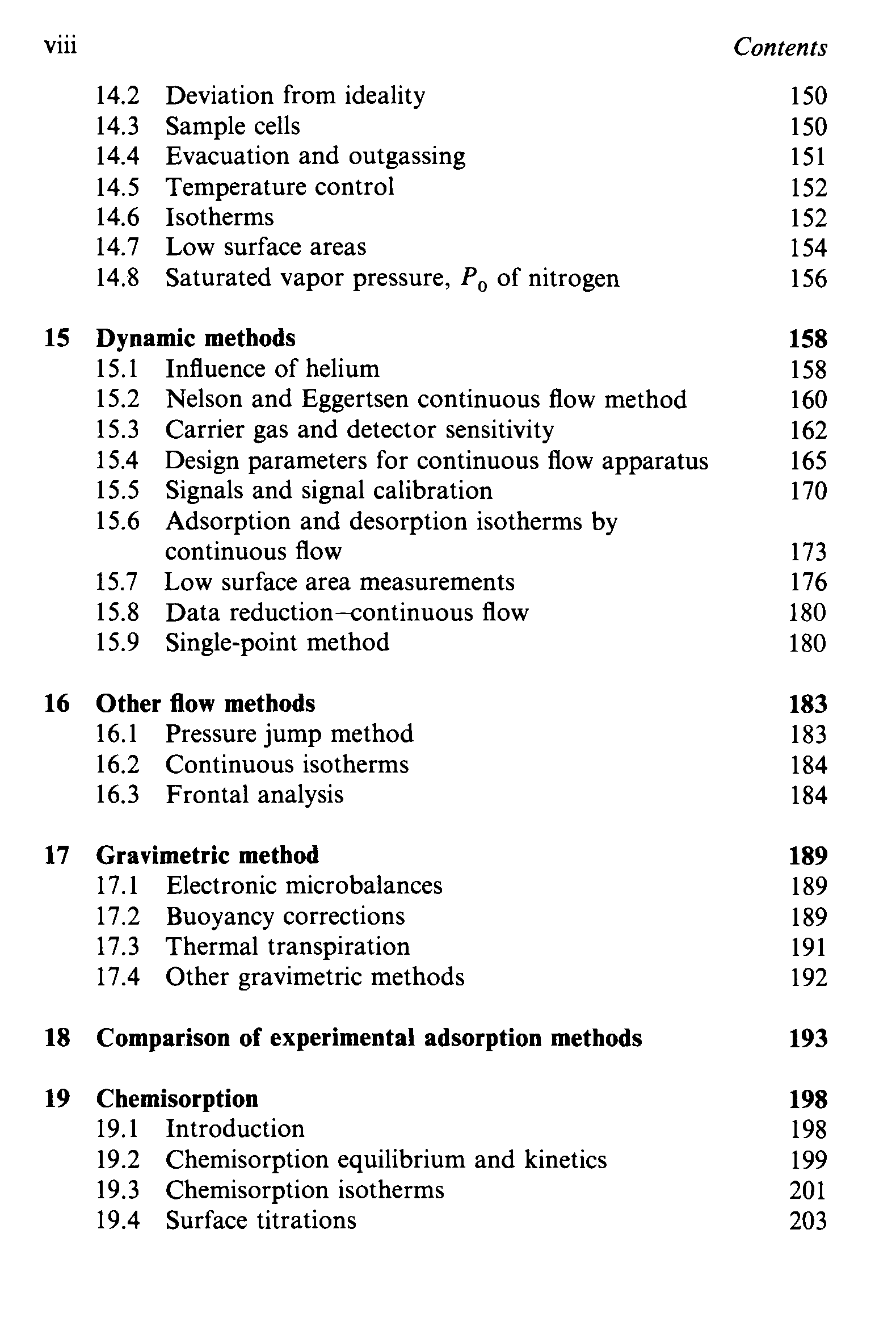 viii Contents

14.2 Deviation from ideality 150
14.3 Sample cells 150
14.4 Evacuation and outgassing 151
14.5 Temperature control 152
14.6 Isotherms 152
14.7 Low surface areas 154
14.8 Saturated vapor pressure, $P_0$ of nitrogen 156

15 Dynamic methods 158
15.1 Influence of helium 158
15.2 Nelson and Eggertsen continuous flow method 160
15.3 Carrier gas and detector sensitivity 162
15.4 Design parameters for continuous flow apparatus 165
15.5 Signals and signal calibration 170
15.6 Adsorption and desorption isotherms by continuous flow 173
15.7 Low surface area measurements 176
15.8 Data reduction–continuous flow 180
15.9 Single-point method 180

16 Other flow methods 183
16.1 Pressure jump method 183
16.2 Continuous isotherms 184
16.3 Frontal analysis 184

17 Gravimetric method 189
17.1 Electronic microbalances 189
17.2 Buoyancy corrections 189
17.3 Thermal transpiration 191
17.4 Other gravimetric methods 192

18 Comparison of experimental adsorption methods 193

19 Chemisorption 198
19.1 Introduction 198
19.2 Chemisorption equilibrium and kinetics 199
19.3 Chemisorption isotherms 201
19.4 Surface titrations 203